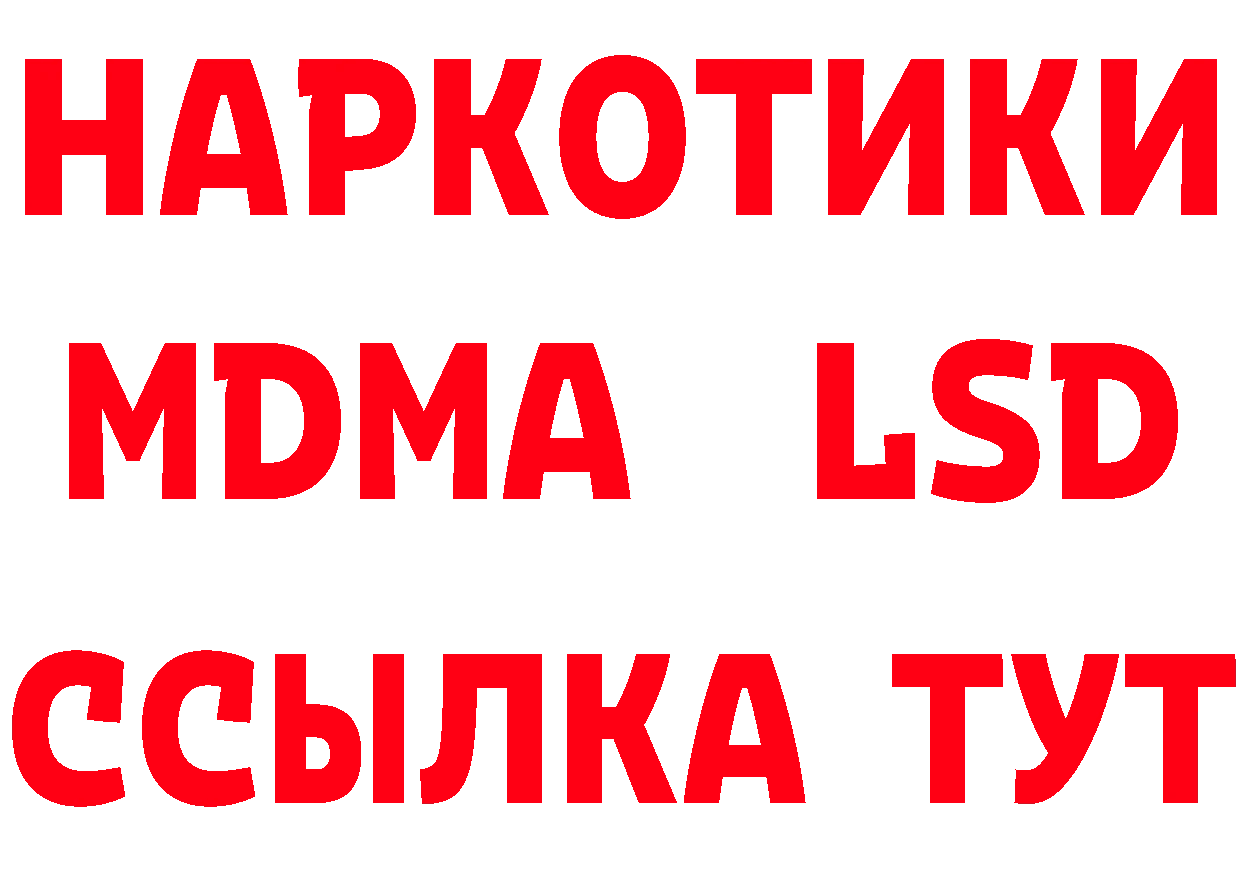 НАРКОТИКИ
MDMA LSD
ССЫЛКА ТУТ